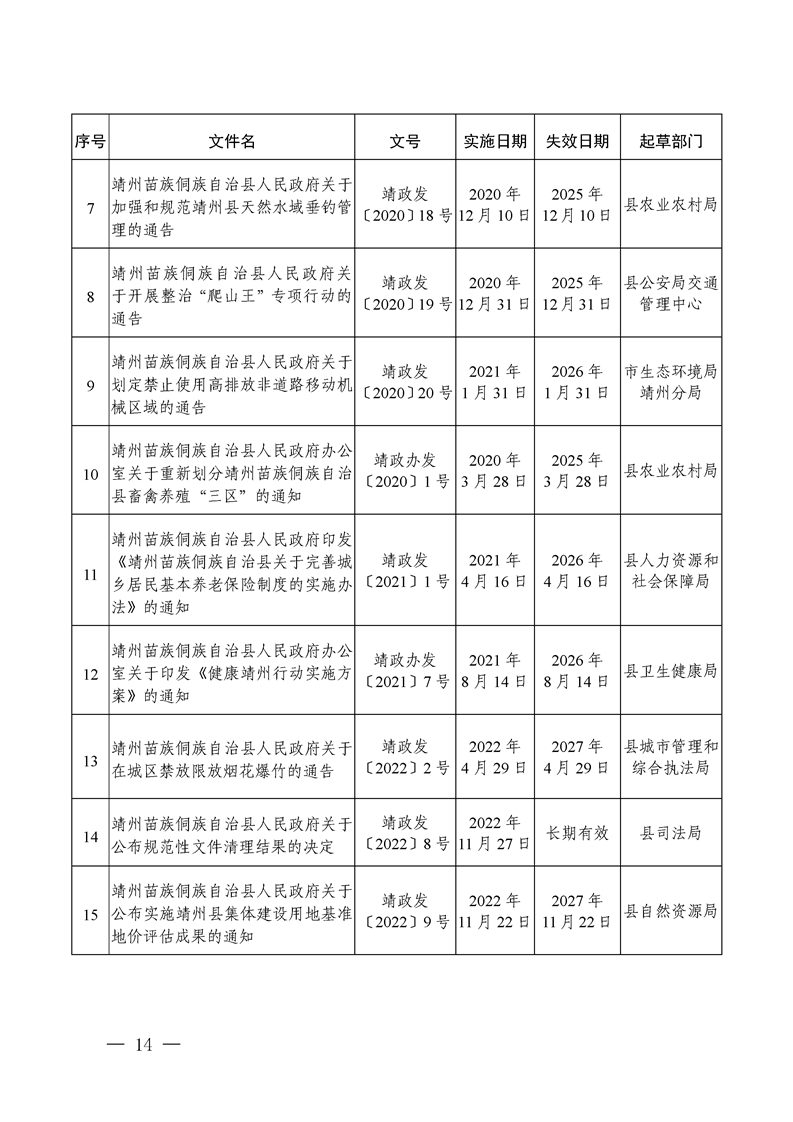 | 序号 | 文件名 | 文号 | 实施日期 | 失效日期 | 起草部门 |
|---|---|---|---|---|---|
| 7 | 靖州苗族侗族自治县人民政府关于加强和规范靖州县天然水域垂钓管理的通告 | 靖政发〔2020〕18号 | 2020年12月10日 | 2025年12月10日 | 县农业农村局 |
| 8 | 靖州苗族侗族自治县人民政府关于开展整治“爬山王”专项行动的通告 | 靖政发〔2020〕19号 | 2020年12月31日 | 2025年12月31日 | 县公安局交通管理中心 |
| 9 | 靖州苗族侗族自治县人民政府关于划定禁止使用高排放非道路移动机械区域的通告 | 靖政发〔2020〕20号 | 2021年1月31日 | 2026年1月31日 | 市生态环境局靖州分局 |
| 10 | 靖州苗族侗族自治县人民政府办公室关于重新划分靖州苗族侗族自治县畜禽养殖“三区”的通知 | 靖政办发〔2020〕1号 | 2020年3月28日 | 2025年3月28日 | 县农业农村局 |
| 11 | 靖州苗族侗族自治县人民政府印发《靖州苗族侗族自治县关于完善城乡居民基本养老保险制度的实施办法》的通知 | 靖政发〔2021〕1号 | 2021年4月16日 | 2026年4月16日 | 县人力资源和社会保障局 |
| 12 | 靖州苗族侗族自治县人民政府办公室关于印发《健康靖州行动实施方案》的通知 | 靖政办发〔2021〕7号 | 2021年8月14日 | 2026年8月14日 | 县卫生健康局 |
| 13 | 靖州苗族侗族自治县人民政府关于在城区禁放限放烟花爆竹的通告 | 靖政发〔2022〕2号 | 2022年4月29日 | 2027年4月29日 | 县城市管理和综合执法局 |
| 14 | 靖州苗族侗族自治县人民政府关于公布规范性文件清理结果的决定 | 靖政发〔2022〕8号 | 2022年11月27日 | 长期有效 | 县司法局 |
| 15 | 靖州苗族侗族自治县人民政府关于公布实施靖州县集体建设用地基准地价评估成果的通知 | 靖政发〔2022〕9号 | 2022年11月22日 | 2027年11月22日 | 县自然资源局 |

— 14 —